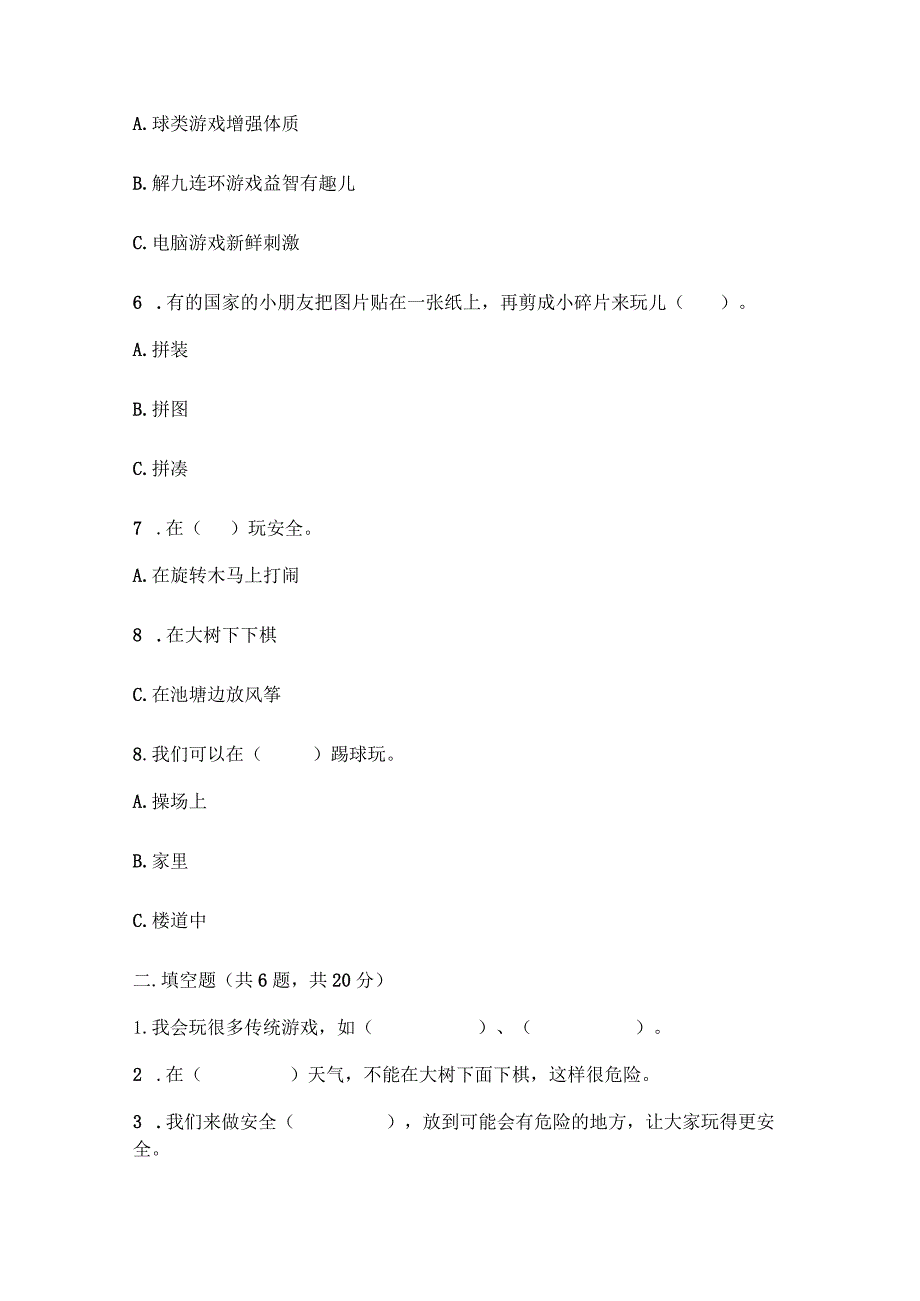 A. 球类游戏增强体质

B. 解九连环游戏益智有趣儿

C. 电脑游戏新鲜刺激

6 . 有的国家的小朋友把图片贴在一张纸上，再剪成小碎片来玩儿（　　）。

A. 拼装

B. 拼图

C. 拼凑

7 . 在（　　）玩安全。

A. 在旋转木马上打闹

8 . 在大树下下棋

C. 在池塘边放风筝

8. 我们可以在（　　　）踢球玩。

A. 操场上

B. 家里

C. 楼道中

二. 填空题（共 6 题，共 20 分）

1. 我会玩很多传统游戏，如（　　　　　）、（　　　　　）。

2 . 在（　　　　）天气，不能在大树下面下棋，这样很危险。

3 . 我们来做安全（　　　　），放到可能会有危险的地方，让大家玩得更安全。